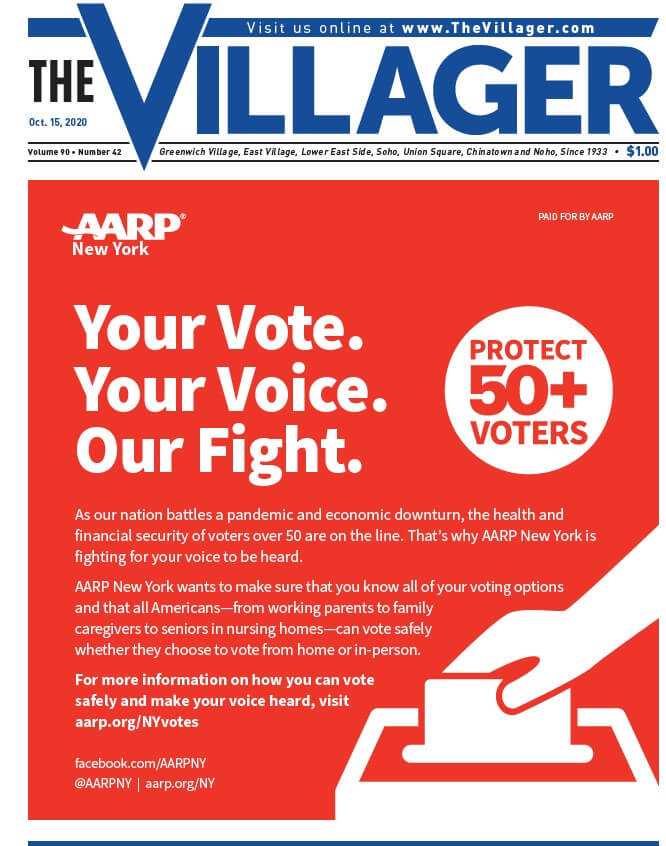 Visit us online at www.TheVillager.com

THE VILLAGER

Oct. 15, 2020

Volume 90 • Number 42 Greenwich Village, East Village, Lower East Side, Soho, Union Square, Chinatown and Noho, Since 1933 • $1.00

AARP® New York

PAID FOR BY AARP

Your Vote. Your Voice. Our Fight.

PROTECT 50+ VOTERS

As our nation battles a pandemic and economic downturn, the health and financial security of voters over 50 are on the line. That's why AARP New York is fighting for your voice to be heard.

AARP New York wants to make sure that you know all of your voting options and that all Americans—from working parents to family caregivers to seniors in nursing homes—can vote safely whether they choose to vote from home or in-person.

For more information on how you can vote safely and make your voice heard, visit aarp.org/NYvotes

facebook.com/AARPNY
@AARPNY | aarp.org/NY